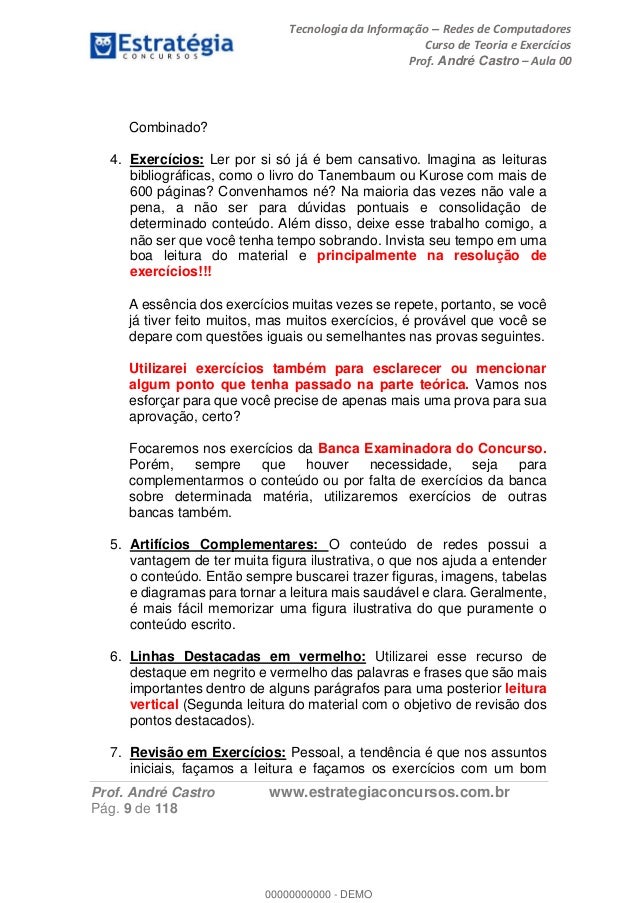 Estratégia
CONCURSOS

Tecnologia da Informação – Redes de Computadores
Curso de Teoria e Exercícios
Prof. André Castro – Aula 00

Combinado?

4. Exercícios: Ler por si só já é bem cansativo. Imagina as leituras bibliográficas, como o livro do Tanembaum ou Kurose com mais de 600 páginas? Convenhamos né? Na maioria das vezes não vale a pena, a não ser para dúvidas pontuais e consolidação de determinado conteúdo. Além disso, deixe esse trabalho comigo, a não ser que você tenha tempo sobrando. Invista seu tempo em uma boa leitura do material e principalmente na resolução de exercícios!!!

A essência dos exercícios muitas vezes se repete, portanto, se você já tiver feito muitos, mas muitos exercícios, é provável que você se depare com questões iguais ou semelhantes nas provas seguintes.

Utilizarei exercícios também para esclarecer ou mencionar algum ponto que tenha passado na parte teórica. Vamos nos esforçar para que você precise de apenas mais uma prova para sua aprovação, certo?

Focaremos nos exercícios da Banca Examinadora do Concurso. Porém, sempre que houver necessidade, seja para complementarmos o conteúdo ou por falta de exercícios da banca sobre determinada matéria, utilizaremos exercícios de outras bancas também.

5. Artifícios Complementares: O conteúdo de redes possui a vantagem de ter muita figura ilustrativa, o que nos ajuda a entender o conteúdo. Então sempre buscarei trazer figuras, imagens, tabelas e diagramas para tornar a leitura mais saudável e clara. Geralmente, é mais fácil memorizar uma figura ilustrativa do que puramente o conteúdo escrito.

6. Linhas Destacadas em vermelho: Utilizarei esse recurso de destaque em negrito e vermelho das palavras e frases que são mais importantes dentro de alguns parágrafos para uma posterior leitura vertical (Segunda leitura do material com o objetivo de revisão dos pontos destacados).

7. Revisão em Exercícios: Pessoal, a tendência é que nos assuntos iniciais, façamos a leitura e façamos os exercícios com um bom

Prof. André Castro www.estrategiaconcursos.com.br
Pág. 9 de 118

00000000000 - DEMO